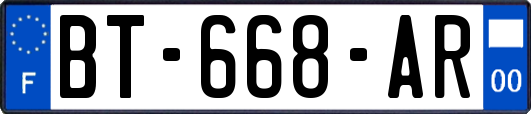 F
BT-668-AR
00